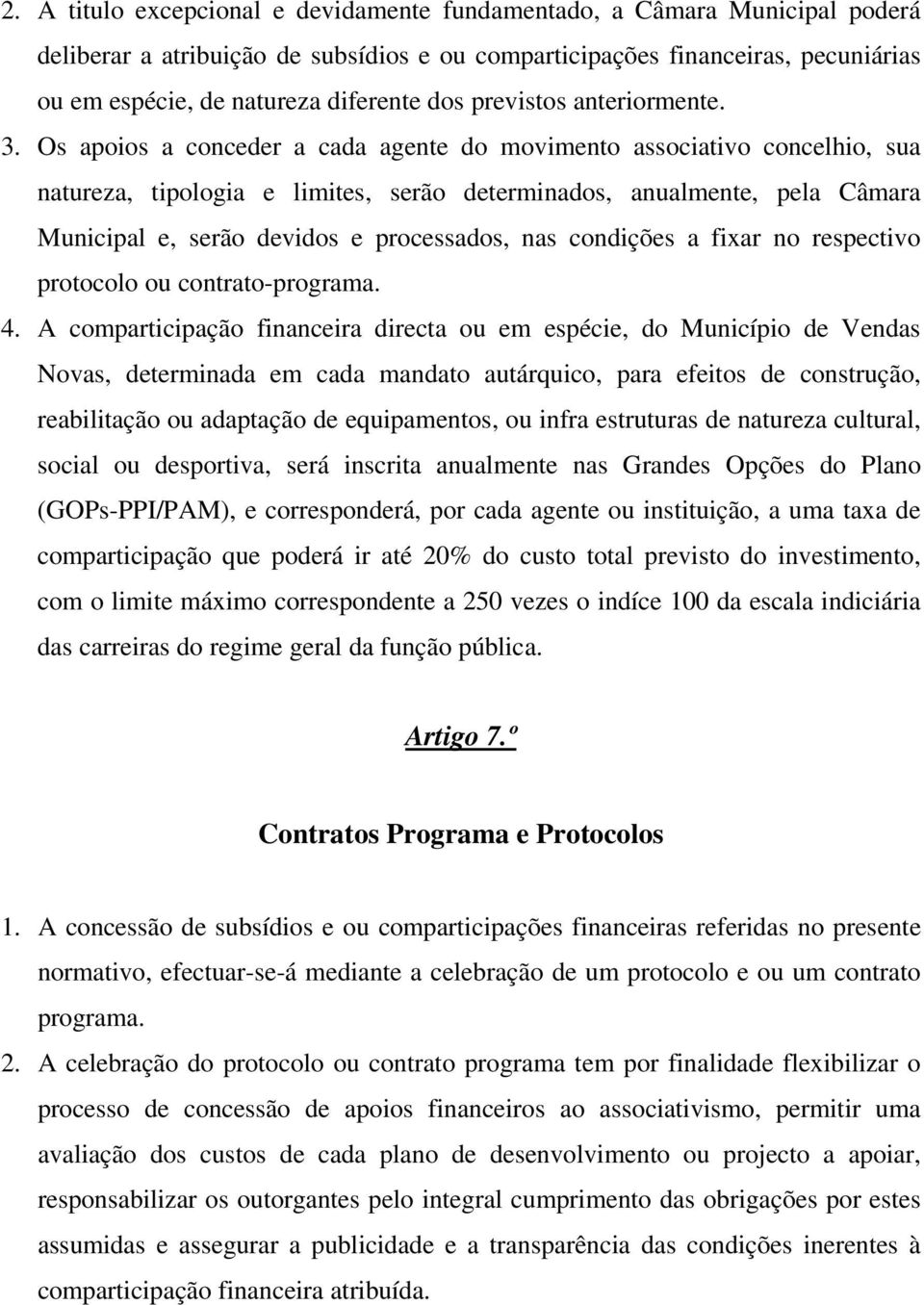 2. A titulo excepcional e devidamente fundamentado, a Câmara Municipal poderá deliberar a atribuição de subsídios e ou comparticipações financeiras, pecuniárias ou em espécie, de natureza diferente dos previstos anteriormente.

3. Os apoios a conceder a cada agente do movimento associativo concelhio, sua natureza, tipologia e limites, serão determinados, anualmente, pela Câmara Municipal e, serão devidos e processados, nas condições a fixar no respectivo protocolo ou contrato-programa.

4. A comparticipação financeira directa ou em espécie, do Município de Vendas Novas, determinada em cada mandato autárquico, para efeitos de construção, reabilitação ou adaptação de equipamentos, ou infra estruturas de natureza cultural, social ou desportiva, será inscrita anualmente nas Grandes Opções do Plano (GOPs-PPI/PAM), e corresponderá, por cada agente ou instituição, a uma taxa de comparticipação que poderá ir até 20% do custo total previsto do investimento, com o limite máximo correspondente a 250 vezes o indíce 100 da escala indiciária das carreiras do regime geral da função pública.

Artigo 7.º

Contratos Programa e Protocolos

1. A concessão de subsídios e ou comparticipações financeiras referidas no presente normativo, efectuar-se-á mediante a celebração de um protocolo e ou um contrato programa.

2. A celebração do protocolo ou contrato programa tem por finalidade flexibilizar o processo de concessão de apoios financeiros ao associativismo, permitir uma avaliação dos custos de cada plano de desenvolvimento ou projecto a apoiar, responsabilizar os outorgantes pelo integral cumprimento das obrigações por estes assumidas e assegurar a publicidade e a transparência das condições inerentes à comparticipação financeira atribuída.